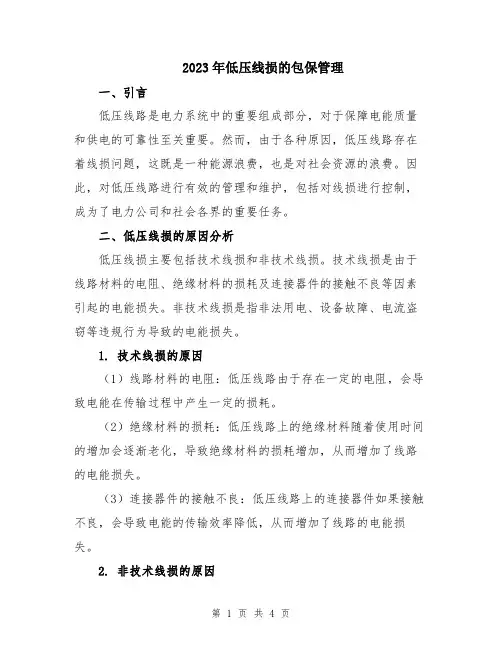 2023年低压线损的包保管理

一、引言

低压线路是电力系统中的重要组成部分，对于保障电能质量和供电的可靠性至关重要。然而，由于各种原因，低压线路存在着线损问题，这既是一种能源浪费，也是对社会资源的浪费。因此，对低压线路进行有效的管理和维护，包括对线损进行控制，成为了电力公司和社会各界的重要任务。

二、低压线损的原因分析

低压线损主要包括技术线损和非技术线损。技术线损是由于线路材料的电阻、绝缘材料的损耗及连接器件的接触不良等因素引起的电能损失。非技术线损是指非法用电、设备故障、电流盗窃等违规行为导致的电能损失。

1. 技术线损的原因

（1）线路材料的电阻：低压线路由于存在一定的电阻，会导致电能在传输过程中产生一定的损耗。

（2）绝缘材料的损耗：低压线路上的绝缘材料随着使用时间的增加会逐渐老化，导致绝缘材料的损耗增加，从而增加了线路的电能损失。

（3）连接器件的接触不良：低压线路上的连接器件如果接触不良，会导致电能的传输效率降低，从而增加了线路的电能损失。

2. 非技术线损的原因

第 1 页 共 4 页